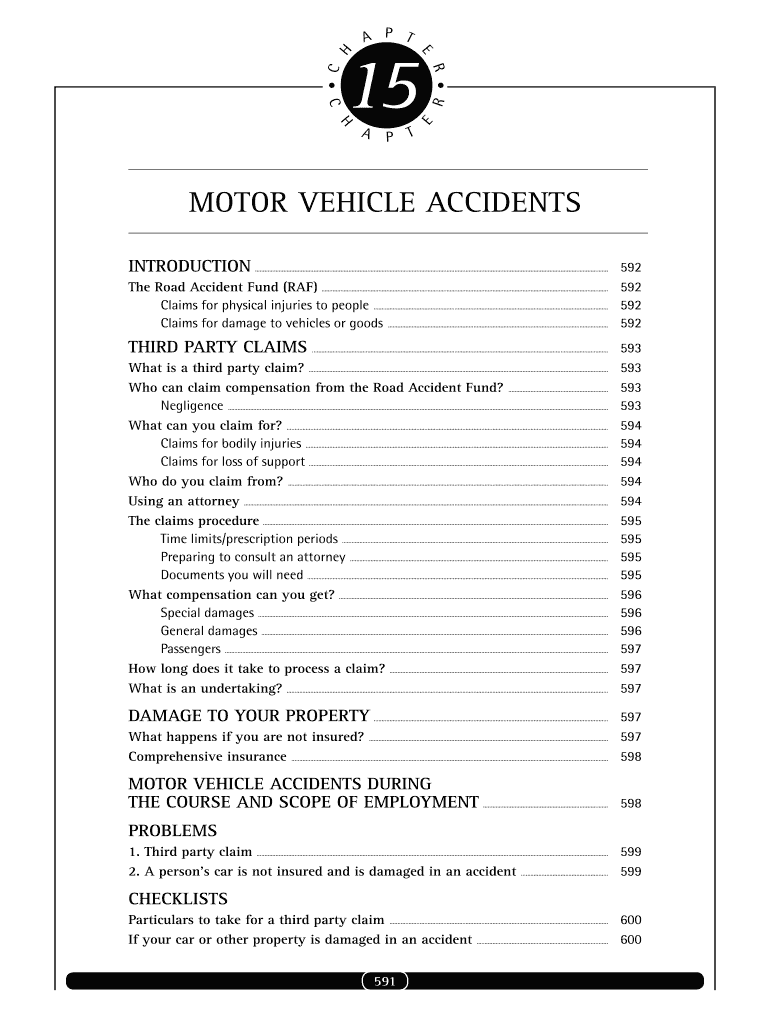 CHAPTER
15
CHAPTER

MOTOR VEHICLE ACCIDENTS

INTRODUCTION 592
The Road Accident Fund (RAF) 592
Claims for physical injuries to people 592
Claims for damage to vehicles or goods 592

THIRD PARTY CLAIMS 593
What is a third party claim? 593
Who can claim compensation from the Road Accident Fund? 593
Negligence 593
What can you claim for? 594
Claims for bodily injuries 594
Claims for loss of support 594
Who do you claim from? 594
Using an attorney 594
The claims procedure 595
Time limits/prescription periods 595
Preparing to consult an attorney 595
Documents you will need 595
What compensation can you get? 596
Special damages 596
General damages 596
Passengers 597
How long does it take to process a claim? 597
What is an undertaking? 597

DAMAGE TO YOUR PROPERTY 597
What happens if you are not insured? 597
Comprehensive insurance 598

MOTOR VEHICLE ACCIDENTS DURING THE COURSE AND SCOPE OF EMPLOYMENT 598

PROBLEMS
1. Third party claim 599
2. A person's car is not insured and is damaged in an accident 599

CHECKLISTS
Particulars to take for a third party claim 600
If your car or other property is damaged in an accident 600

591